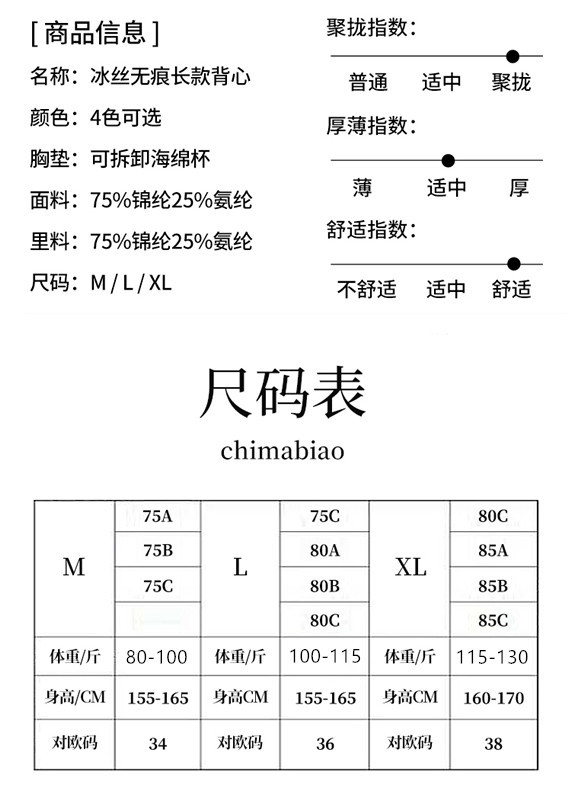 [ 商品信息 ]

名称：冰丝无痕长款背心

颜色：4色可选

胸垫：可拆卸海绵杯

面料：75%锦纶25%氨纶

里料：75%锦纶25%氨纶

尺码：M / L / XL

聚拢指数：

普通 适中 聚拢

厚薄指数：

薄 适中 厚

舒适指数：

不舒适 适中 舒适

尺码表

chimabiao

| M | 75A | L | 75C | XL | 80C |
|---|---|---|---|---|---|
| | 75B | | 80A | | 85A |
| | 75C | | 80B | | 85B |
| | | | 80C | | 85C |
| 体重/斤 | 80-100 | 体重/斤 | 100-115 | 体重/斤 | 115-130 |
| 身高/CM | 155-165 | 身高CM | 155-165 | 身高CM | 160-170 |
| 对欧码 | 34 | 对欧码 | 36 | 对欧码 | 38 |